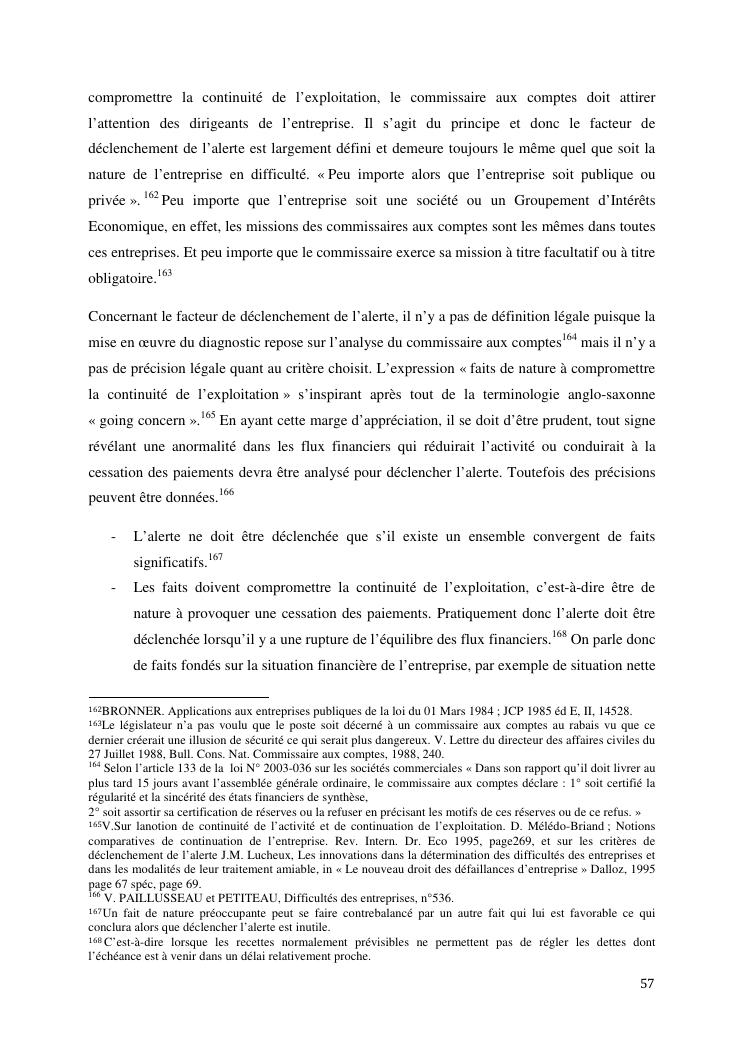 compromettre la continuité de l'exploitation, le commissaire aux comptes doit attirer l'attention des dirigeants de l'entreprise. Il s'agit du principe et donc le facteur de déclenchement de l'alerte est largement défini et demeure toujours le même quel que soit la nature de l'entreprise en difficulté. « Peu importe alors que l'entreprise soit publique ou privée ». $^{162}$ Peu importe que l'entreprise soit une société ou un Groupement d'Intérêts Economique, en effet, les missions des commissaires aux comptes sont les mêmes dans toutes ces entreprises. Et peu importe que le commissaire exerce sa mission à titre facultatif ou à titre obligatoire.$^{163}$

Concernant le facteur de déclenchement de l'alerte, il n'y a pas de définition légale puisque la mise en œuvre du diagnostic repose sur l'analyse du commissaire aux comptes$^{164}$ mais il n'y a pas de précision légale quant au critère choisit. L'expression « faits de nature à compromettre la continuité de l'exploitation » s'inspirant après tout de la terminologie anglo-saxonne « going concern ».$^{165}$ En ayant cette marge d'appréciation, il se doit d'être prudent, tout signe révélant une anormalité dans les flux financiers qui réduirait l'activité ou conduirait à la cessation des paiements devra être analysé pour déclencher l'alerte. Toutefois des précisions peuvent être données.$^{166}$

- L'alerte ne doit être déclenchée que s'il existe un ensemble convergent de faits significatifs.$^{167}$
- Les faits doivent compromettre la continuité de l'exploitation, c'est-à-dire être de nature à provoquer une cessation des paiements. Pratiquement donc l'alerte doit être déclenchée lorsqu'il y a une rupture de l'équilibre des flux financiers.$^{168}$ On parle donc de faits fondés sur la situation financière de l'entreprise, par exemple de situation nette

$^{162}$BRONNER. Applications aux entreprises publiques de la loi du 01 Mars 1984 ; JCP 1985 éd E, II, 14528.
$^{163}$Le législateur n'a pas voulu que le poste soit décerné à un commissaire aux comptes au rabais vu que ce dernier créerait une illusion de sécurité ce qui serait plus dangereux. V. Lettre du directeur des affaires civiles du 27 Juillet 1988, Bull. Cons. Nat. Commissaire aux comptes, 1988, 240.
$^{164}$ Selon l'article 133 de la loi N° 2003-036 sur les sociétés commerciales « Dans son rapport qu'il doit livrer au plus tard 15 jours avant l'assemblée générale ordinaire, le commissaire aux comptes déclare : 1° soit certifié la régularité et la sincérité des états financiers de synthèse,
2° soit assortir sa certification de réserves ou la refuser en précisant les motifs de ces réserves ou de ce refus. »
$^{165}$V.Sur lanotion de continuité de l'activité et de continuation de l'exploitation. D. Mélédo-Briand ; Notions comparatives de continuation de l'entreprise. Rev. Intern. Dr. Eco 1995, page269, et sur les critères de déclenchement de l'alerte J.M. Lucheux, Les innovations dans la détermination des difficultés des entreprises et dans les modalités de leur traitement amiable, in « Le nouveau droit des défaillances d'entreprise » Dalloz, 1995 page 67 spéc, page 69.
$^{166}$ V. PAILLUSSEAU et PETITEAU, Difficultés des entreprises, n°536.
$^{167}$Un fait de nature préoccupante peut se faire contrebalancé par un autre fait qui lui est favorable ce qui conclura alors que déclencher l'alerte est inutile.
$^{168}$ C'est-à-dire lorsque les recettes normalement prévisibles ne permettent pas de régler les dettes dont l'échéance est à venir dans un délai relativement proche.

57